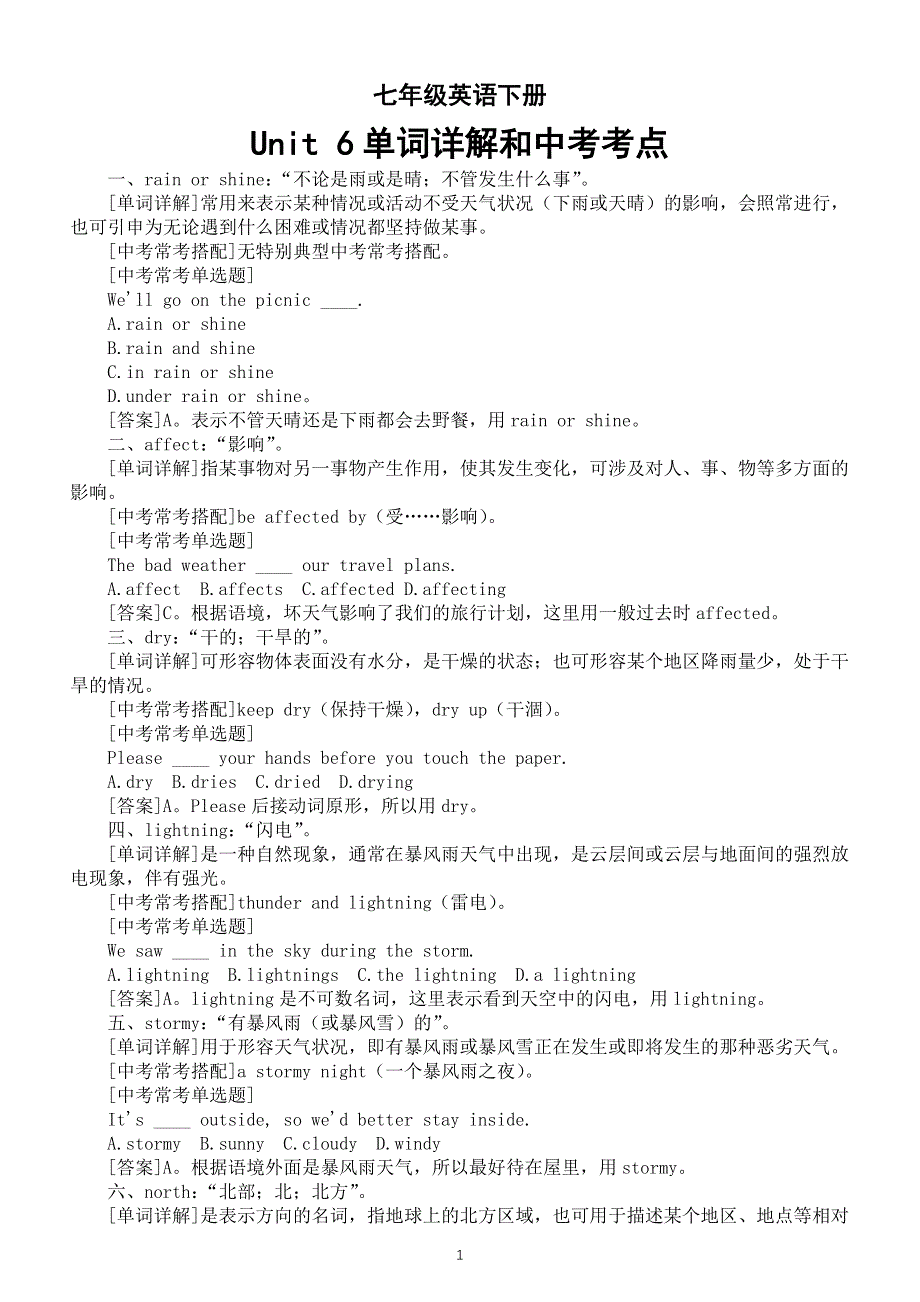 七年级英语下册

Unit 6 单词详解和中考考点

一、rain or shine：“不论是雨或是晴；不管发生什么事”。

[单词详解]常用来表示某种情况或活动不受天气状况（下雨或天晴）的影响，会照常进行，也可引申为无论遇到什么困难或情况都坚持做某事。

[中考常考搭配]无特别典型中考常考搭配。

[中考常考单选题]

We'll go on the picnic ____.

A.rain or shine

B.rain and shine

C.in rain or shine

D.under rain or shine。

[答案]A。表示不管天晴还是下雨都会去野餐，用 rain or shine。

二、affect：“影响”。

[单词详解]指某事物对另一事物产生作用，使其发生变化，可涉及对人、事、物等多方面的影响。

[中考常考搭配]be affected by（受……影响）。

[中考常考单选题]

The bad weather ____ our travel plans.

A.affect B.affects C.affected D.affecting

[答案]C。根据语境，坏天气影响了我们的旅行计划，这里用一般过去时 affected。

三、dry：“干的；干旱的”。

[单词详解]可形容物体表面没有水分，是干燥的状态；也可形容某个地区降雨量少，处于干旱的情况。

[中考常考搭配]keep dry（保持干燥），dry up（干涸）。

[中考常考单选题]

Please ____ your hands before you touch the paper.

A.dry B.dries C.dried D.drying

[答案]A。Please 后接动词原形，所以用 dry。

四、lightning：“闪电”。

[单词详解]是一种自然现象，通常在暴风雨天气中出现，是云层间或云层与地面间的强烈放电现象，伴有强光。

[中考常考搭配]thunder and lightning（雷电）。

[中考常考单选题]

We saw ____ in the sky during the storm.

A.lightning B.lightnings C.the lightning D.a lightning

[答案]A。lightning 是不可数名词，这里表示看到天空中的闪电，用 lightning。

五、stormy：“有暴风雨（或暴风雪）的”。

[单词详解]用于形容天气状况，即有暴风雨或暴风雪正在发生或即将发生的那种恶劣天气。

[中考常考搭配]a stormy night（一个暴风雨之夜）。

[中考常考单选题]

It's ____ outside, so we'd better stay inside.

A.stormy B.sunny C.cloudy D.windy

[答案]A。根据语境外面是暴风雨天气，所以最好待在屋里，用 stormy。

六、north：“北部；北；北方”。

[单词详解]是表示方向的名词，指地球上的北方区域，也可用于描述某个地区、地点等相对

1